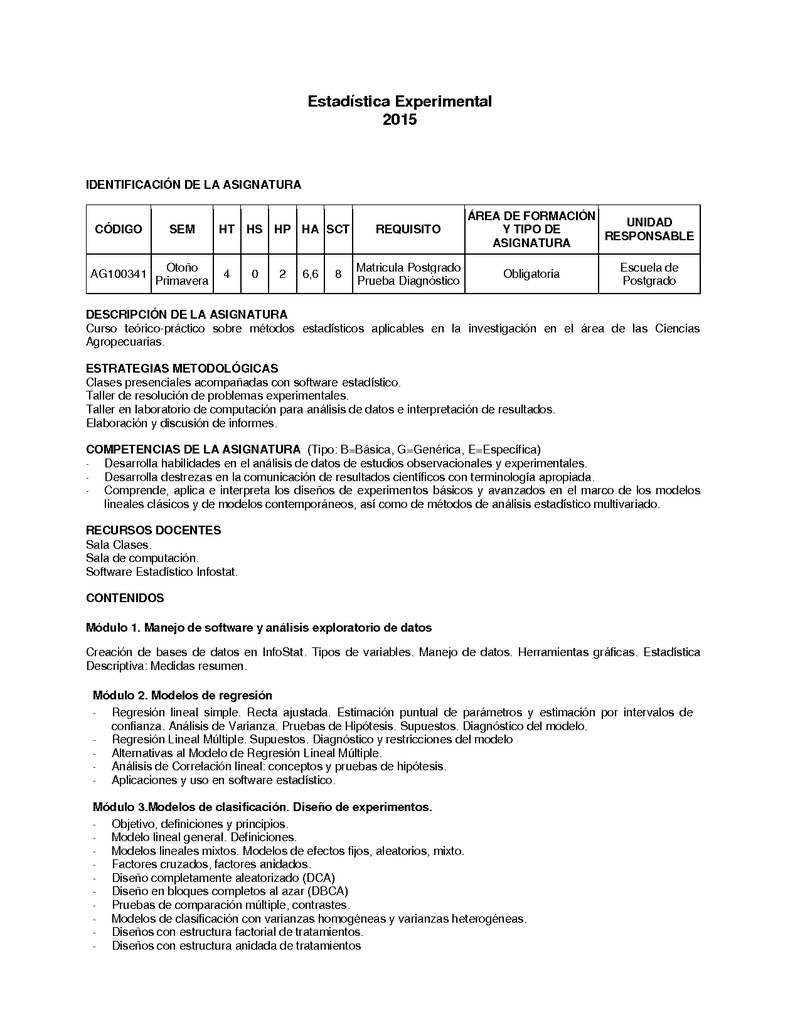 Estadística Experimental
2015

IDENTIFICACIÓN DE LA ASIGNATURA

| CÓDIGO | SEM | HT | HS | HP | HA | SCT | REQUISITO | ÁREA DE FORMACIÓN Y TIPO DE ASIGNATURA | UNIDAD RESPONSABLE |
|---|---|---|---|---|---|---|---|---|---|
| AG100341 | Otoño Primavera | 4 | 0 | 2 | 6,6 | 8 | Matricula Postgrado Prueba Diagnóstico | Obligatoria | Escuela de Postgrado |

DESCRIPCIÓN DE LA ASIGNATURA
Curso teórico-práctico sobre métodos estadísticos aplicables en la investigación en el área de las Ciencias Agropecuarias.

ESTRATEGIAS METODOLÓGICAS
Clases presenciales acompañadas con software estadístico.
Taller de resolución de problemas experimentales.
Taller en laboratorio de computación para análisis de datos e interpretación de resultados.
Elaboración y discusión de informes.

COMPETENCIAS DE LA ASIGNATURA (Tipo: B=Básica, G=Genérica, E=Específica)
- Desarrolla habilidades en el análisis de datos de estudios observacionales y experimentales.
- Desarrolla destrezas en la comunicación de resultados científicos con terminología apropiada.
- Comprende, aplica e interpreta los diseños de experimentos básicos y avanzados en el marco de los modelos lineales clásicos y de modelos contemporáneos, así como de métodos de análisis estadístico multivariado.

RECURSOS DOCENTES
Sala Clases.
Sala de computación.
Software Estadístico Infostat.

CONTENIDOS

Módulo 1. Manejo de software y análisis exploratorio de datos

Creación de bases de datos en InfoStat. Tipos de variables. Manejo de datos. Herramientas gráficas. Estadística Descriptiva: Medidas resumen.

Módulo 2. Modelos de regresión
- Regresión lineal simple. Recta ajustada. Estimación puntual de parámetros y estimación por intervalos de confianza. Análisis de Varianza. Pruebas de Hipótesis. Supuestos. Diagnóstico del modelo.
- Regresión Lineal Múltiple. Supuestos. Diagnóstico y restricciones del modelo
- Alternativas al Modelo de Regresión Lineal Múltiple.
- Análisis de Correlación lineal: conceptos y pruebas de hipótesis.
- Aplicaciones y uso en software estadístico.

Módulo 3.Modelos de clasificación. Diseño de experimentos.
- Objetivo, definiciones y principios.
- Modelo lineal general. Definiciones.
- Modelos lineales mixtos. Modelos de efectos fijos, aleatorios, mixto.
- Factores cruzados, factores anidados.
- Diseño completamente aleatorizado (DCA)
- Diseño en bloques completos al azar (DBCA)
- Pruebas de comparación múltiple, contrastes.
- Modelos de clasificación con varianzas homogéneas y varianzas heterogéneas.
- Diseños con estructura factorial de tratamientos.
- Diseños con estructura anidada de tratamientos